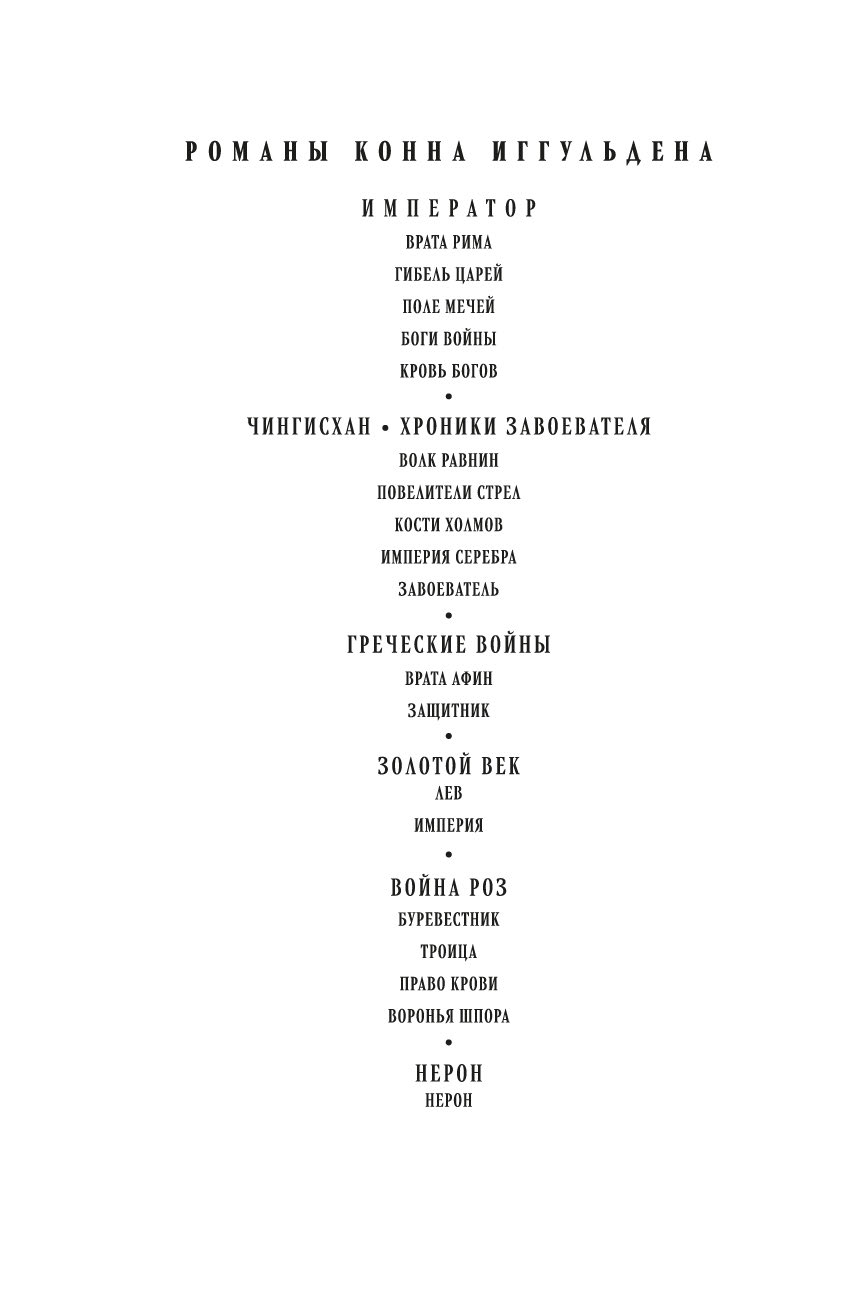 РОМАНЫ КОННА ИГГУЛЬДЕНА

ИМПЕРАТОР

ВРАТА РИМА

ГИБЕЛЬ ЦАРЕЙ

ПОЛЕ МЕЧЕЙ

БОГИ ВОЙНЫ

КРОВЬ БОГОВ

•

ЧИНГИСХАН • ХРОНИКИ ЗАВОЕВАТЕЛЯ

ВОЛК РАВНИН

ПОВЕЛИТЕЛИ СТРЕЛ

КОСТИ ХОЛМОВ

ИМПЕРИЯ СЕРЕБРА

ЗАВОЕВАТЕЛЬ

•

ГРЕЧЕСКИЕ ВОЙНЫ

ВРАТА АФИН

ЗАЩИТНИК

•

ЗОЛОТОЙ ВЕК

ЛЕВ

ИМПЕРИЯ

•

ВОЙНА РОЗ

БУРЕВЕСТНИК

ТРОИЦА

ПРАВО КРОВИ

ВОРОНЬЯ ШПОРА

•

НЕРОН

НЕРОН